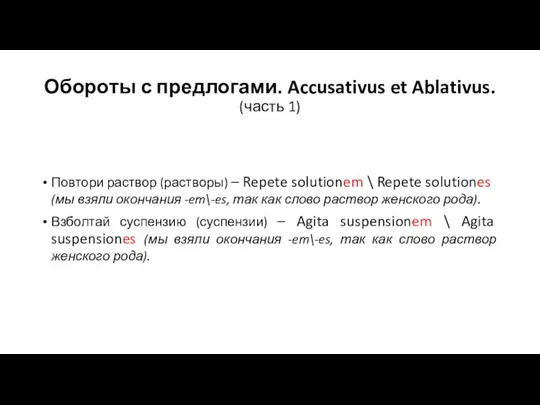 Обороты с предлогами. Accusativus et Ablativus.
(часть 1)

• Повтори раствор (растворы) – Repete solutionem \ Repete solutiones (мы взяли окончания -em\-es, так как слово раствор женского рода).

• Взболтай суспензию (суспензии) – Agita suspensionem \ Agita suspensiones (мы взяли окончания -em\-es, так как слово раствор женского рода).